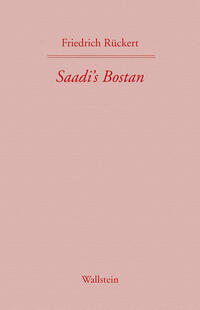 Friedrich Rückert

Saadi's Bostan

Wallstein